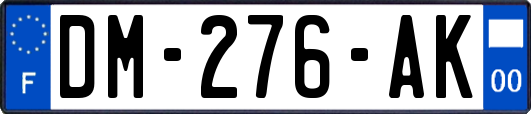 F
DM-276-AK
00